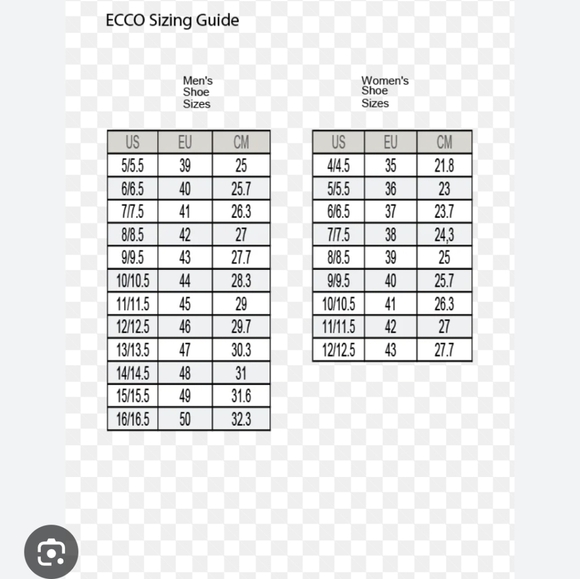 ECCO Sizing Guide

Men's Shoe Sizes

| US | EU | CM |
|---|---|---|
| 5/5.5 | 39 | 25 |
| 6/6.5 | 40 | 25.7 |
| 7/7.5 | 41 | 26.3 |
| 8/8.5 | 42 | 27 |
| 9/9.5 | 43 | 27.7 |
| 10/10.5 | 44 | 28.3 |
| 11/11.5 | 45 | 29 |
| 12/12.5 | 46 | 29.7 |
| 13/13.5 | 47 | 30.3 |
| 14/14.5 | 48 | 31 |
| 15/15.5 | 49 | 31.6 |
| 16/16.5 | 50 | 32.3 |

Women's Shoe Sizes

| US | EU | CM |
|---|---|---|
| 4/4.5 | 35 | 21.8 |
| 5/5.5 | 36 | 23 |
| 6/6.5 | 37 | 23.7 |
| 7/7.5 | 38 | 24,3 |
| 8/8.5 | 39 | 25 |
| 9/9.5 | 40 | 25.7 |
| 10/10.5 | 41 | 26.3 |
| 11/11.5 | 42 | 27 |
| 12/12.5 | 43 | 27.7 |